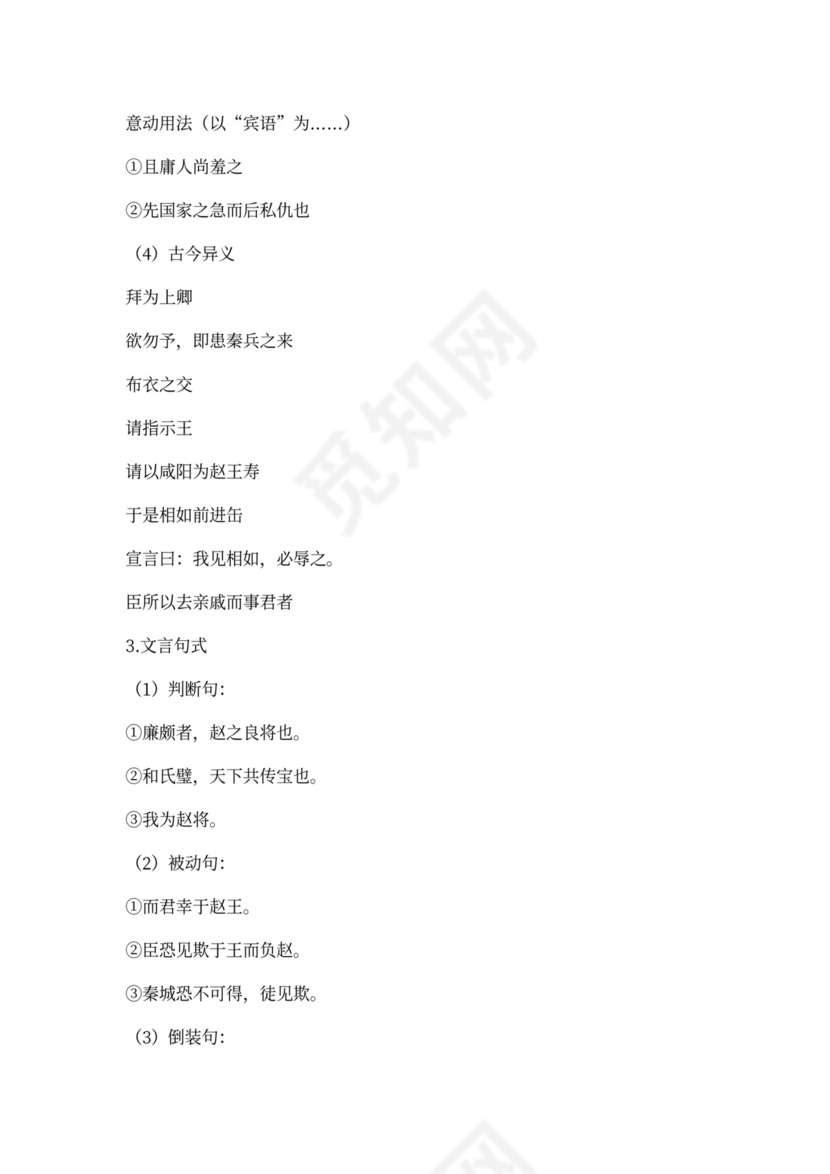 意动用法（以“宾语”为……）

①且庸人尚羞之

②先国家之急而后私仇也

（4）古今异义

拜为上卿

欲勿予，即患秦兵之来

布衣之交

请指示王

请以咸阳为赵王寿

于是相如前进缶

宣言曰：我见相如，必辱之。

臣所以去亲戚而事君者

3.文言句式

（1）判断句：

①廉颇者，赵之良将也。

②和氏璧，天下共传宝也。

③我为赵将。

（2）被动句：

①而君幸于赵王。

②臣恐见欺于王而负赵。

③秦城恐不可得，徒见欺。

（3）倒装句：

觅知网